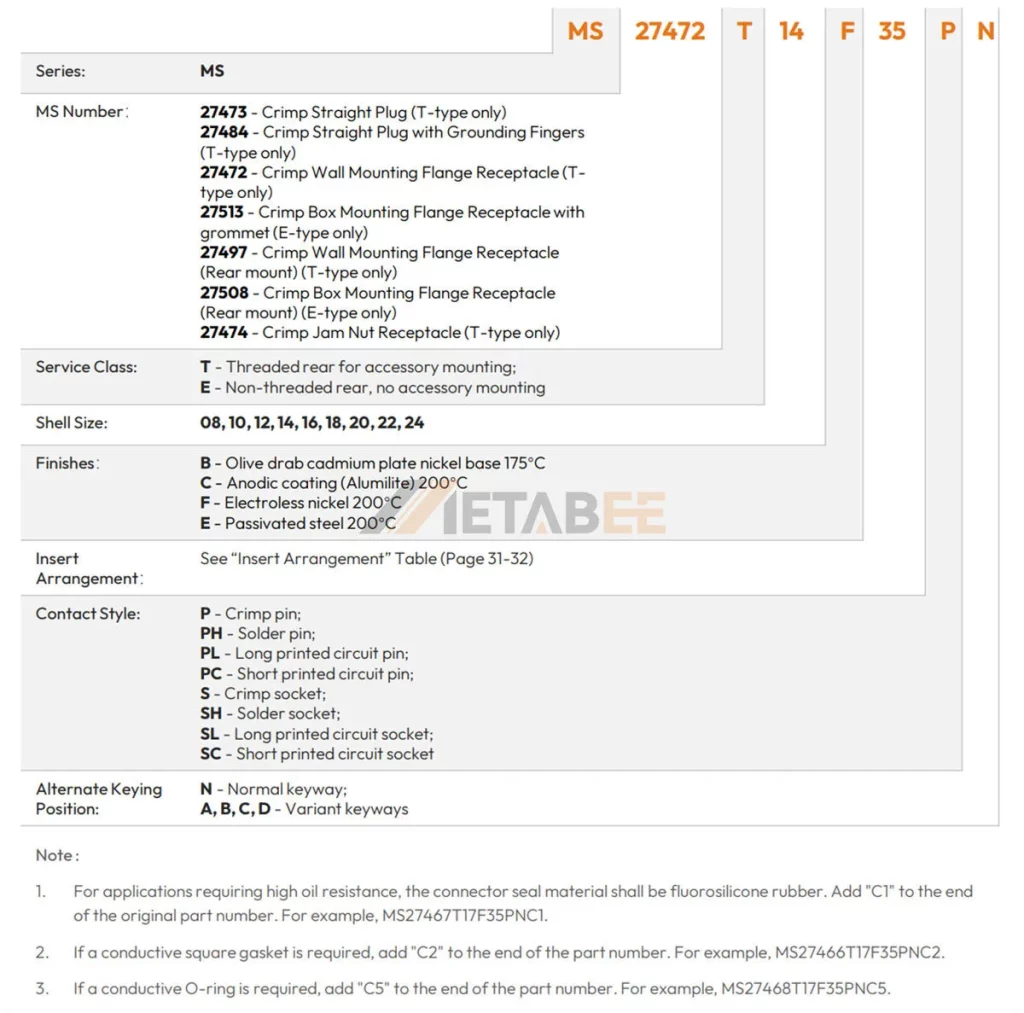 MS 27472 T 14 F 35 P N

Series:
MS

MS Number:
27473 - Crimp Straight Plug (T-type only)
27484 - Crimp Straight Plug with Grounding Fingers (T-type only)
27472 - Crimp Wall Mounting Flange Receptacle (T-type only)
27513 - Crimp Box Mounting Flange Receptacle with grommet (E-type only)
27497 - Crimp Wall Mounting Flange Receptacle (Rear mount) (T-type only)
27508 - Crimp Box Mounting Flange Receptacle (Rear mount) (E-type only)
27474 - Crimp Jam Nut Receptacle (T-type only)

Service Class:
T - Threaded rear for accessory mounting;
E - Non-threaded rear, no accessory mounting

Shell Size:
08, 10, 12, 14, 16, 18, 20, 22, 24

Finishes:
B - Olive drab cadmium plate nickel base 175°C
C - Anodic coating (Alumilite) 200°C
F - Electroless nickel 200°C
E - Passivated steel 200°C

Insert Arrangement:
See "Insert Arrangement" Table (Page 31-32)

Contact Style:
P - Crimp pin;
PH - Solder pin;
PL - Long printed circuit pin;
PC - Short printed circuit pin;
S - Crimp socket;
SH - Solder socket;
SL - Long printed circuit socket;
SC - Short printed circuit socket

Alternate Keying Position:
N - Normal keyway;
A, B, C, D - Variant keyways

Note:

1. For applications requiring high oil resistance, the connector seal material shall be fluorosilicone rubber. Add "C1" to the end of the original part number. For example, MS27467T17F35PNC1.

2. If a conductive square gasket is required, add "C2" to the end of the part number. For example, MS27466T17F35PNC2.

3. If a conductive O-ring is required, add "C5" to the end of the part number. For example, MS27468T17F35PNC5.

METABEE